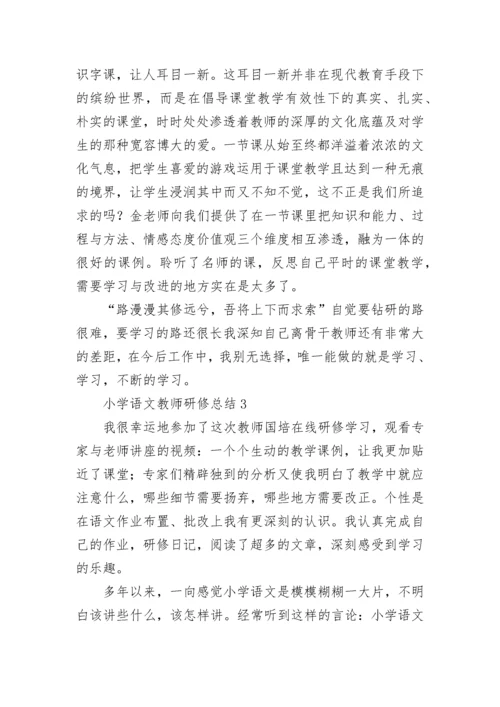 识字课，让人耳目一新。这耳目一新并非在现代教育手段下的缤纷世界，而是在倡导课堂教学有效性下的真实、扎实、朴实的课堂，时时处处渗透着教师的深厚的文化底蕴及对学生的那种宽容博大的爱。一节课从始至终都洋溢着浓浓的文化气息，把学生喜爱的游戏运用于课堂教学且达到一种无痕的境界，让学生浸润其中而又不知不觉，这不正是我们所追求的吗？金老师向我们提供了在一节课里把知识和能力、过程与方法、情感态度价值观三个维度相互渗透，融为一体的很好的课例。聆听了名师的课，反思自己平时的课堂教学，需要学习与改进的地方实在是太多了。

“路漫漫其修远兮，吾将上下而求索”自觉要钻研的路很难，要学习的路还很长我深知自己离骨干教师还有非常大的差距，在今后工作中，我别无选择，唯一能做的就是学习、学习，不断的学习。

小学语文教师研修总结 3

我很幸运地参加了这次教师国培在线研修学习，观看专家与老师讲座的视频：一个个生动的教学课例，让我更加贴近了课堂；专家们精辟独到的分析又使我明白了教学中就应注意什么，哪些细节需要扬弃，哪些地方需要改正。个性是在语文作业布置、批改上我有更深刻的认识。我认真完成自己的作业，研修日记，阅读了超多的文章，深刻感受到学习的乐趣。

多年以来，一向感觉小学语文是模模糊糊一大片，不明白该讲些什么，该怎样讲。经常听到这样的言论：小学语文